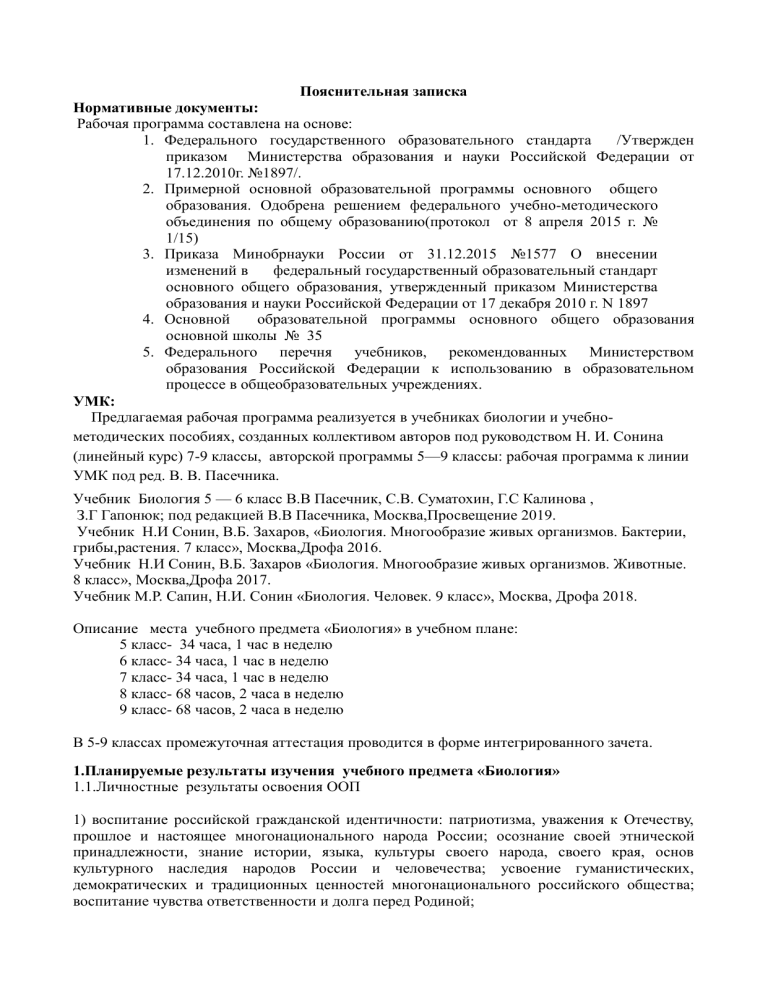 Пояснительная записка

Нормативные документы:

Рабочая программа составлена на основе:

1. Федерального государственного образовательного стандарта /Утвержден приказом Министерства образования и науки Российской Федерации от 17.12.2010г. №1897/.
2. Примерной основной образовательной программы основного общего образования. Одобрена решением федерального учебно-методического объединения по общему образованию(протокол от 8 апреля 2015 г. № 1/15)
3. Приказа Минобрнауки России от 31.12.2015 №1577 О внесении изменений в федеральный государственный образовательный стандарт основного общего образования, утвержденный приказом Министерства образования и науки Российской Федерации от 17 декабря 2010 г. N 1897
4. Основной образовательной программы основного общего образования основной школы № 35
5. Федерального перечня учебников, рекомендованных Министерством образования Российской Федерации к использованию в образовательном процессе в общеобразовательных учреждениях.

УМК:

Предлагаемая рабочая программа реализуется в учебниках биологии и учебно-методических пособиях, созданных коллективом авторов под руководством Н. И. Сонина (линейный курс) 7-9 классы, авторской программы 5—9 классы: рабочая программа к линии УМК под ред. В. В. Пасечника.

Учебник Биология 5 — 6 класс В.В Пасечник, С.В. Суматохин, Г.С Калинова , З.Г Гапонюк; под редакцией В.В Пасечника, Москва,Просвещение 2019.

Учебник Н.И Сонин, В.Б. Захаров, «Биология. Многообразие живых организмов. Бактерии, грибы,растения. 7 класс», Москва,Дрофа 2016.

Учебник Н.И Сонин, В.Б. Захаров «Биология. Многообразие живых организмов. Животные. 8 класс», Москва,Дрофа 2017.

Учебник М.Р. Сапин, Н.И. Сонин «Биология. Человек. 9 класс», Москва, Дрофа 2018.

Описание места учебного предмета «Биология» в учебном плане:

5 класс- 34 часа, 1 час в неделю
6 класс- 34 часа, 1 час в неделю
7 класс- 34 часа, 1 час в неделю
8 класс- 68 часов, 2 часа в неделю
9 класс- 68 часов, 2 часа в неделю

В 5-9 классах промежуточная аттестация проводится в форме интегрированного зачета.

1.Планируемые результаты изучения учебного предмета «Биология»

1.1.Личностные результаты освоения ООП

1) воспитание российской гражданской идентичности: патриотизма, уважения к Отечеству, прошлое и настоящее многонационального народа России; осознание своей этнической принадлежности, знание истории, языка, культуры своего народа, своего края, основ культурного наследия народов России и человечества; усвоение гуманистических, демократических и традиционных ценностей многонационального российского общества; воспитание чувства ответственности и долга перед Родиной;